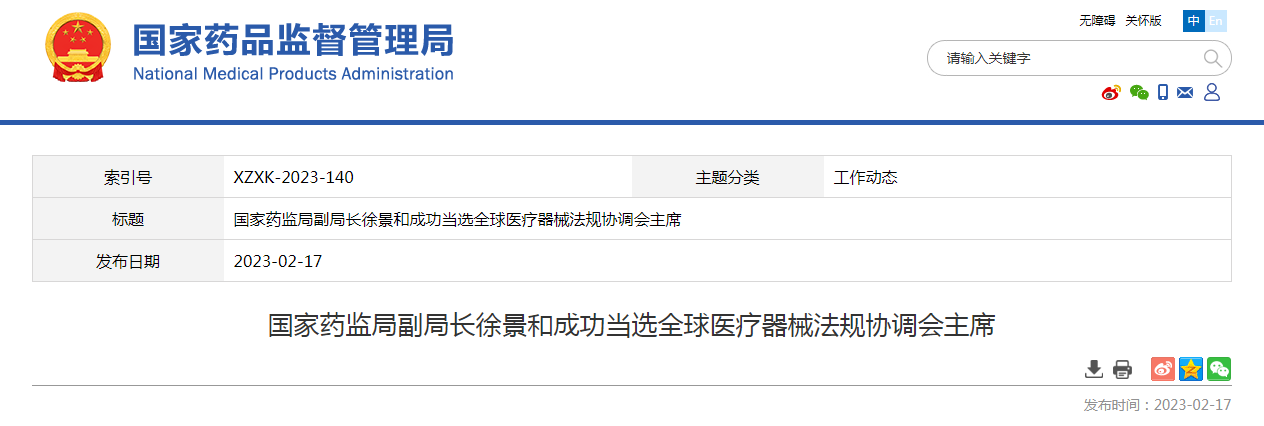 国家药品监督管理局
National Medical Products Administration

无障碍 关怀版 中 En

请输入关键字

| 索引号 | XZXK-2023-140 | 主题分类 | 工作动态 |
|---|---|---|---|
| 标题 | 国家药监局副局长徐景和成功当选全球医疗器械法规协调会主席 | | |
| 发布日期 | 2023-02-17 | | |

国家药监局副局长徐景和成功当选全球医疗器械法规协调会主席

发布时间：2023-02-17